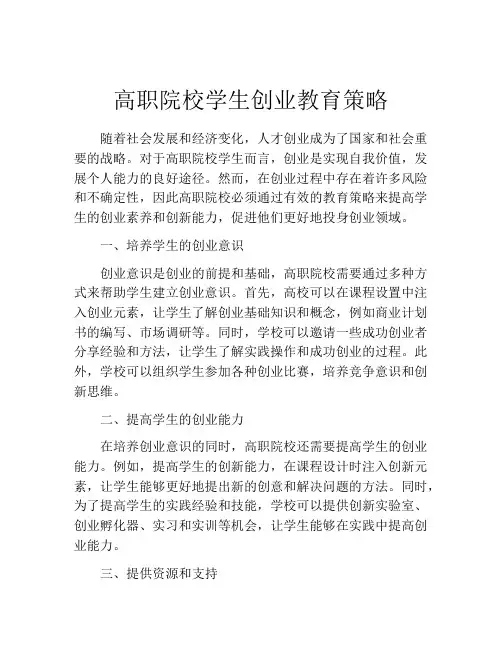 高职院校学生创业教育策略

随着社会发展和经济变化，人才创业成为了国家和社会重要的战略。对于高职院校学生而言，创业是实现自我价值，发展个人能力的良好途径。然而，在创业过程中存在着许多风险和不确定性，因此高职院校必须通过有效的教育策略来提高学生的创业素养和创新能力，促进他们更好地投身创业领域。

一、培养学生的创业意识

创业意识是创业的前提和基础，高职院校需要通过多种方式来帮助学生建立创业意识。首先，高校可以在课程设置中注入创业元素，让学生了解创业基础知识和概念，例如商业计划书的编写、市场调研等。同时，学校可以邀请一些成功创业者分享经验和方法，让学生了解实践操作和成功创业的过程。此外，学校可以组织学生参加各种创业比赛，培养竞争意识和创新思维。

二、提高学生的创业能力

在培养创业意识的同时，高职院校还需要提高学生的创业能力。例如，提高学生的创新能力，在课程设计时注入创新元素，让学生能够更好地提出新的创意和解决问题的方法。同时，为了提高学生的实践经验和技能，学校可以提供创新实验室、创业孵化器、实习和实训等机会，让学生能够在实践中提高创业能力。

三、提供资源和支持